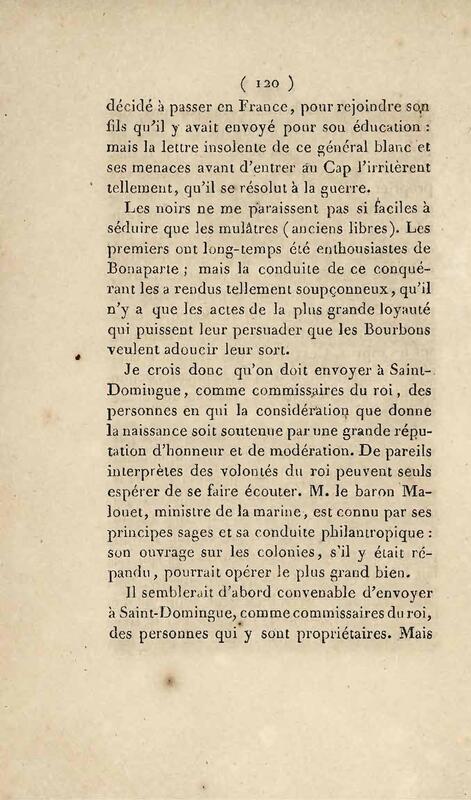 ( 120 )

décidé à passer en France, pour rejoindre son fils qu'il y avait envoyé pour son éducation : mais la lettre insolente de ce général blanc et ses menaces avant d'entrer au Cap l'irritèrent tellement, qu'il se résolut à la guerre.

Les noirs ne me paraissent pas si faciles à séduire que les mulâtres (anciens libres). Les premiers ont long-temps été enthousiastes de Bonaparte ; mais la conduite de ce conquérant les a rendus tellement soupçonneux, qu'il n'y a que les actes de la plus grande loyauté qui puissent leur persuader que les Bourbons veulent adoucir leur sort.

Je crois donc qu'on doit envoyer à Saint-Domingue, comme commissaires du roi, des personnes en qui la considération que donne la naissance soit soutenue par une grande réputation d'honneur et de modération. De pareils interprètes des volontés du roi peuvent seuls espérer de se faire écouter. M. le baron Malouet, ministre de la marine, est connu par ses principes sages et sa conduite philantropique : son ouvrage sur les colonies, s'il y était répandu, pourrait opérer le plus grand bien.

Il semblerait d'abord convenable d'envoyer à Saint-Domingue, comme commissaires du roi, des personnes qui y sont propriétaires. Mais